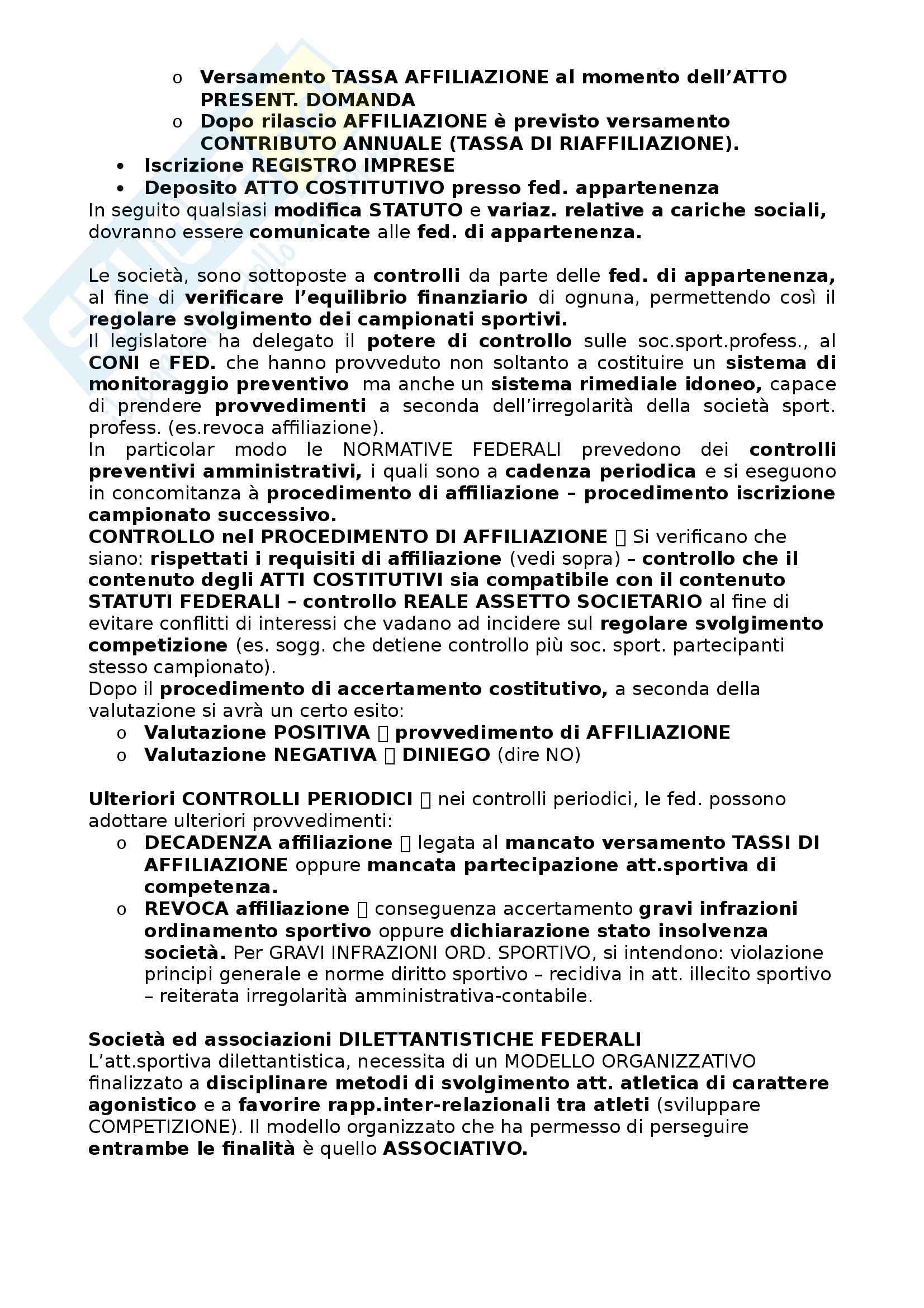 o Versamento TASSA AFFILIAZIONE al momento dell'ATTO PRESENT. DOMANDA
o Dopo rilascio AFFILIAZIONE è previsto versamento CONTRIBUTO ANNUALE (TASSA DI RIAFFILIAZIONE).
• Iscrizione REGISTRO IMPRESE
• Deposito ATTO COSTITUTIVO presso fed. appartenenza
In seguito qualsiasi modifica STATUTO e variaz. relative a cariche sociali, dovranno essere comunicate alle fed. di appartenenza.

Le società, sono sottoposte a controlli da parte delle fed. di appartenenza, al fine di verificare l'equilibrio finanziario di ognuna, permettendo così il regolare svolgimento dei campionati sportivi.
Il legislatore ha delegato il potere di controllo sulle soc.sport.profess., al CONI e FED. che hanno provveduto non soltanto a costituire un sistema di monitoraggio preventivo ma anche un sistema rimediale idoneo, capace di prendere provvedimenti a seconda dell'irregolarità della società sport. profess. (es.revoca affiliazione).
In particolar modo le NORMATIVE FEDERALI prevedono dei controlli preventivi amministrativi, i quali sono a cadenza periodica e si eseguono in concomitanza à procedimento di affiliazione – procedimento iscrizione campionato successivo.
CONTROLLO nel PROCEDIMENTO DI AFFILIAZIONE  Si verificano che siano: rispettati i requisiti di affiliazione (vedi sopra) – controllo che il contenuto degli ATTI COSTITUTIVI sia compatibile con il contenuto STATUTI FEDERALI – controllo REALE ASSETTO SOCIETARIO al fine di evitare conflitti di interessi che vadano ad incidere sul regolare svolgimento competizione (es. sogg. che detiene controllo più soc. sport. partecipanti stesso campionato).
Dopo il procedimento di accertamento costitutivo, a seconda della valutazione si avrà un certo esito:
o Valutazione POSITIVA  provvedimento di AFFILIAZIONE
o Valutazione NEGATIVA  DINIEGO (dire NO)

Ulteriori CONTROLLI PERIODICI  nei controlli periodici, le fed. possono adottare ulteriori provvedimenti:
o DECADENZA affiliazione  legata al mancato versamento TASSI DI AFFILIAZIONE oppure mancata partecipazione att.sportiva di competenza.
o REVOCA affiliazione  conseguenza accertamento gravi infrazioni ordinamento sportivo oppure dichiarazione stato insolvenza società. Per GRAVI INFRAZIONI ORD. SPORTIVO, si intendono: violazione principi generale e norme diritto sportivo – recidiva in att. illecito sportivo – reiterata irregolarità amministrativa-contabile.

Società ed associazioni DILETTANTISTICHE FEDERALI
L'att.sportiva dilettantistica, necessita di un MODELLO ORGANIZZATIVO finalizzato a disciplinare metodi di svolgimento att. atletica di carattere agonistico e a favorire rapp.inter-relazionali tra atleti (sviluppare COMPETIZIONE). Il modello organizzato che ha permesso di perseguire entrambe le finalità è quello ASSOCIATIVO.